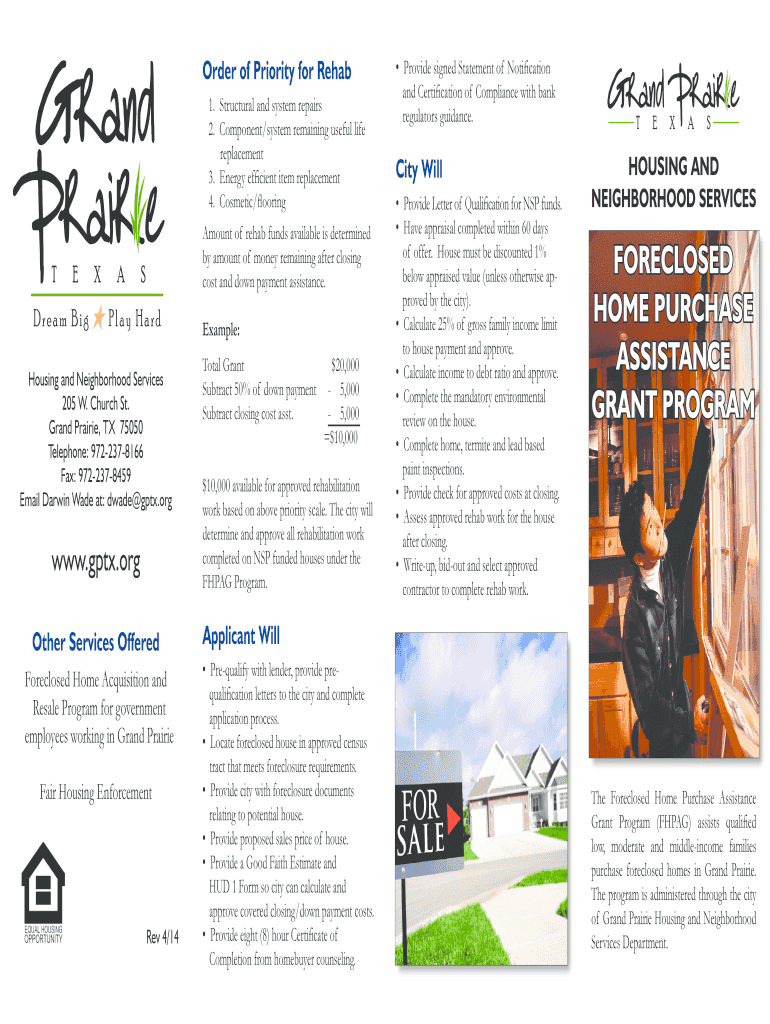 Grand Prairie
T E X A S

Dream Big Play Hard

Housing and Neighborhood Services
205 W. Church St.
Grand Prairie, TX 75050
Telephone: 972-237-8166
Fax: 972-237-8459
Email Darwin Wade at: dwade@gptx.org

www.gptx.org

Other Services Offered

Foreclosed Home Acquisition and Resale Program for government employees working in Grand Prairie

Fair Housing Enforcement

EQUAL HOUSING OPPORTUNITY

Rev 4/14

Order of Priority for Rehab

1. Structural and system repairs
2. Component/system remaining useful life replacement
3. Energy efficient item replacement
4. Cosmetic/flooring

Amount of rehab funds available is determined by amount of money remaining after closing cost and down payment assistance.

Example:

| Total Grant | $20,000 |
|---|---|
| Subtract 50% of down payment | - 5,000 |
| Subtract closing cost asst. | - 5,000 |
| | =$10,000 |

$10,000 available for approved rehabilitation work based on above priority scale. The city will determine and approve all rehabilitation work completed on NSP funded houses under the FHPAG Program.

Applicant Will

• Pre-qualify with lender, provide pre-qualification letters to the city and complete application process.
• Locate foreclosed house in approved census tract that meets foreclosure requirements.
• Provide city with foreclosure documents relating to potential house.
• Provide proposed sales price of house.
• Provide a Good Faith Estimate and HUD 1 Form so city can calculate and approve covered closing/down payment costs.
• Provide eight (8) hour Certificate of Completion from homebuyer counseling.

• Provide signed Statement of Notification and Certification of Compliance with bank regulators guidance.

City Will

• Provide Letter of Qualification for NSP funds.
• Have appraisal completed within 60 days of offer. House must be discounted 1% below appraised value (unless otherwise approved by the city).
• Calculate 25% of gross family income limit to house payment and approve.
• Calculate income to debt ratio and approve.
• Complete the mandatory environmental review on the house.
• Complete home, termite and lead based paint inspections.
• Provide check for approved costs at closing.
• Assess approved rehab work for the house after closing.
• Write-up, bid-out and select approved contractor to complete rehab work.

FOR SALE

Grand Prairie
T E X A S

HOUSING AND NEIGHBORHOOD SERVICES

FORECLOSED HOME PURCHASE ASSISTANCE GRANT PROGRAM

The Foreclosed Home Purchase Assistance Grant Program (FHPAG) assists qualified low, moderate and middle-income families purchase foreclosed homes in Grand Prairie. The program is administered through the city of Grand Prairie Housing and Neighborhood Services Department.